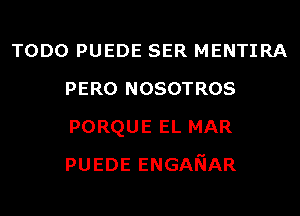 TODO PUEDE SER MENTIRA

PERO NOSOTROS

PORQUE EL MAR

PUEDE ENGAÑAR